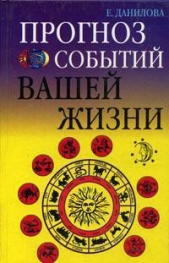 Е. ДАНИЛОВА

ПРОГНОЗ СОБЫТИЙ ВАШЕЙ ЖИЗНИ